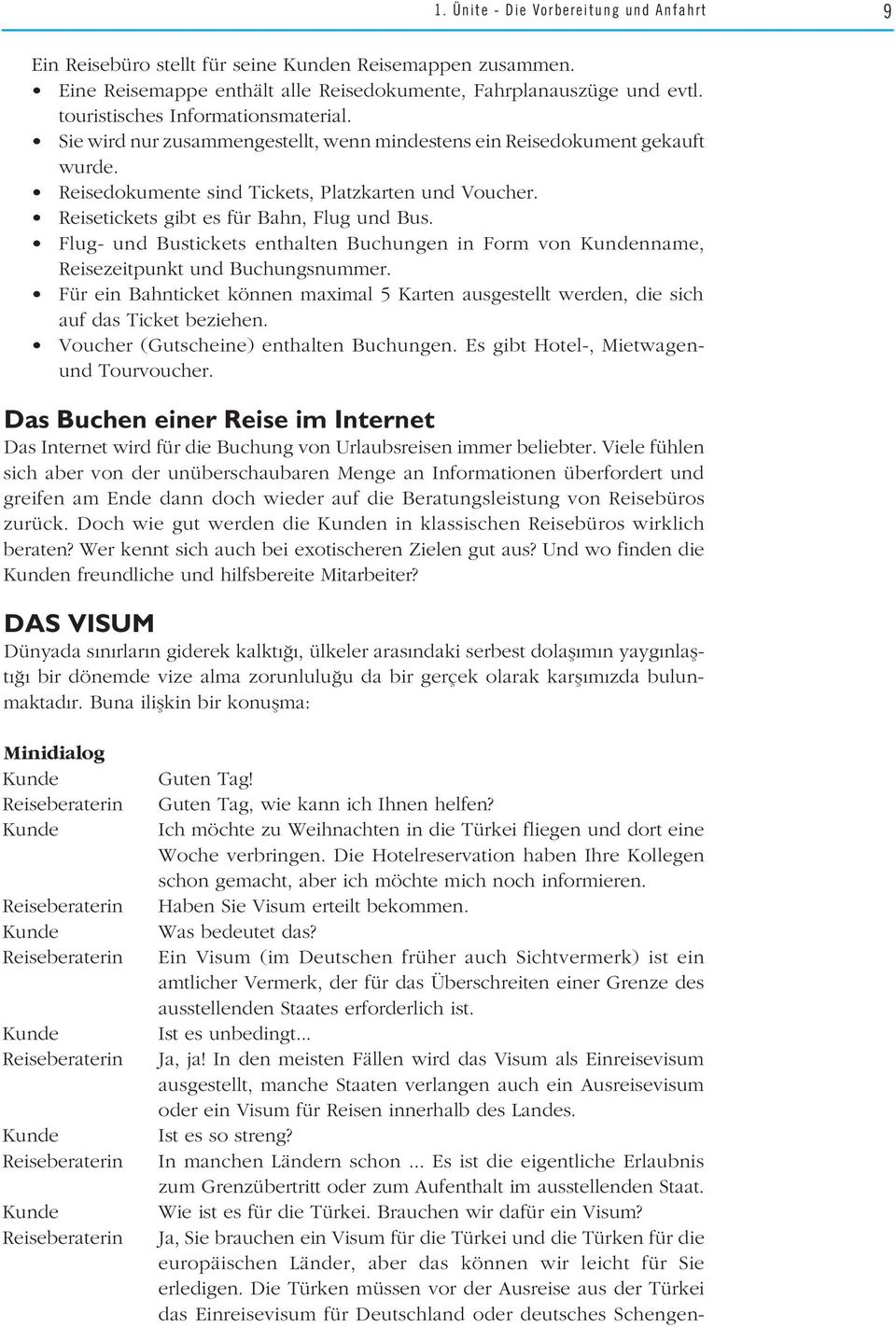 1. Ünite - Die Vorbereitung und Anfahrt 9

Ein Reisebüro stellt für seine Kunden Reisemappen zusammen.
• Eine Reisemappe enthält alle Reisedokumente, Fahrplanauszüge und evtl. touristisches Informationsmaterial.
• Sie wird nur zusammengestellt, wenn mindestens ein Reisedokument gekauft wurde.
• Reisedokumente sind Tickets, Platzkarten und Voucher.
• Reisetickets gibt es für Bahn, Flug und Bus.
• Flug- und Bustickets enthalten Buchungen in Form von Kundenname, Reisezeitpunkt und Buchungsnummer.
• Für ein Bahnticket können maximal 5 Karten ausgestellt werden, die sich auf das Ticket beziehen.
• Voucher (Gutscheine) enthalten Buchungen. Es gibt Hotel-, Mietwagen- und Tourvoucher.

Das Buchen einer Reise im Internet
Das Internet wird für die Buchung von Urlaubsreisen immer beliebter. Viele fühlen sich aber von der unüberschaubaren Menge an Informationen überfordert und greifen am Ende dann doch wieder auf die Beratungsleistung von Reisebüros zurück. Doch wie gut werden die Kunden in klassischen Reisebüros wirklich beraten? Wer kennt sich auch bei exotischeren Zielen gut aus? Und wo finden die Kunden freundliche und hilfsbereite Mitarbeiter?

DAS VISUM
Dünyada sınırların giderek kalktığı, ülkeler arasındaki serbest dolaşımın yaygınlaştığı bir dönemde vize alma zorunluluğu da bir gerçek olarak karşımızda bulunmaktadır. Buna ilişkin bir konuşma:

Minidialog
Kunde Guten Tag!
Reiseberaterin Guten Tag, wie kann ich Ihnen helfen?
Kunde Ich möchte zu Weihnachten in die Türkei fliegen und dort eine Woche verbringen. Die Hotelreservation haben Ihre Kollegen schon gemacht, aber ich möchte mich noch informieren.
Reiseberaterin Haben Sie Visum erteilt bekommen.
Kunde Was bedeutet das?
Reiseberaterin Ein Visum (im Deutschen früher auch Sichtvermerk) ist ein amtlicher Vermerk, der für das Überschreiten einer Grenze des ausstellenden Staates erforderlich ist.
Kunde Ist es unbedingt...
Reiseberaterin Ja, ja! In den meisten Fällen wird das Visum als Einreisevisum ausgestellt, manche Staaten verlangen auch ein Ausreisevisum oder ein Visum für Reisen innerhalb des Landes.
Kunde Ist es so streng?
Reiseberaterin In manchen Ländern schon ... Es ist die eigentliche Erlaubnis zum Grenzübertritt oder zum Aufenthalt im ausstellenden Staat.
Kunde Wie ist es für die Türkei. Brauchen wir dafür ein Visum?
Reiseberaterin Ja, Sie brauchen ein Visum für die Türkei und die Türken für die europäischen Länder, aber das können wir leicht für Sie erledigen. Die Türken müssen vor der Ausreise aus der Türkei das Einreisevisum für Deutschland oder deutsches Schengen-